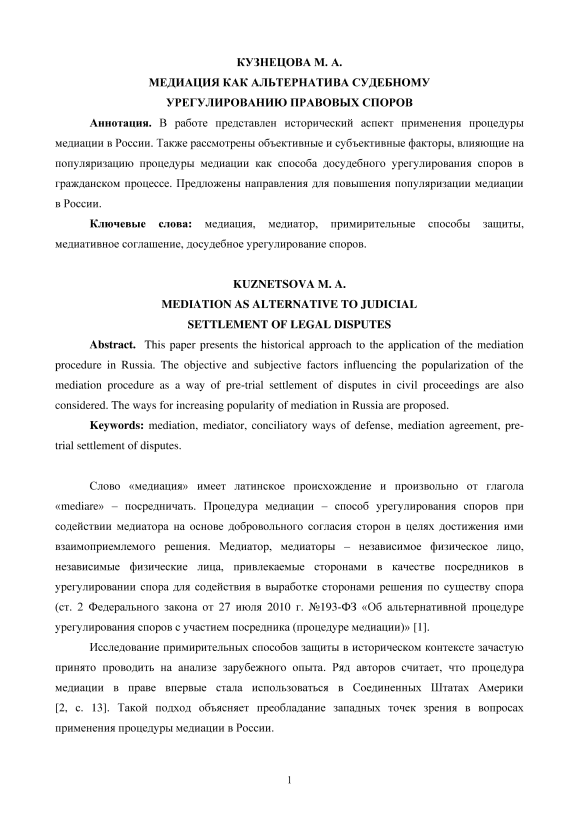 КУЗНЕЦОВА М. А.
МЕДИАЦИЯ КАК АЛЬТЕРНАТИВА СУДЕБНОМУ
УРЕГУЛИРОВАНИЮ ПРАВОВЫХ СПОРОВ

**Аннотация.** В работе представлен исторический аспект применения процедуры медиации в России. Также рассмотрены объективные и субъективные факторы, влияющие на популяризацию процедуры медиации как способа досудебного урегулирования споров в гражданском процессе. Предложены направления для повышения популяризации медиации в России.

**Ключевые слова:** медиация, медиатор, примирительные способы защиты, медиативное соглашение, досудебное урегулирование споров.

KUZNETSOVA M. A.
MEDIATION AS ALTERNATIVE TO JUDICIAL
SETTLEMENT OF LEGAL DISPUTES

**Abstract.** This paper presents the historical approach to the application of the mediation procedure in Russia. The objective and subjective factors influencing the popularization of the mediation procedure as a way of pre-trial settlement of disputes in civil proceedings are also considered. The ways for increasing popularity of mediation in Russia are proposed.

**Keywords:** mediation, mediator, conciliatory ways of defense, mediation agreement, pre-trial settlement of disputes.

Слово «медиация» имеет латинское происхождение и произвольно от глагола «mediare» – посредничать. Процедура медиации – способ урегулирования споров при содействии медиатора на основе добровольного согласия сторон в целях достижения ими взаимоприемлемого решения. Медиатор, медиаторы – независимое физическое лицо, независимые физические лица, привлекаемые сторонами в качестве посредников в урегулировании спора для содействия в выработке сторонами решения по существу спора (ст. 2 Федерального закона от 27 июля 2010 г. №193-ФЗ «Об альтернативной процедуре урегулирования споров с участием посредника (процедуре медиации)» [1].

Исследование примирительных способов защиты в историческом контексте зачастую принято проводить на анализе зарубежного опыта. Ряд авторов считает, что процедура медиации в праве впервые стала использоваться в Соединенных Штатах Америки [2, с. 13]. Такой подход объясняет преобладание западных точек зрения в вопросах применения процедуры медиации в России.

1